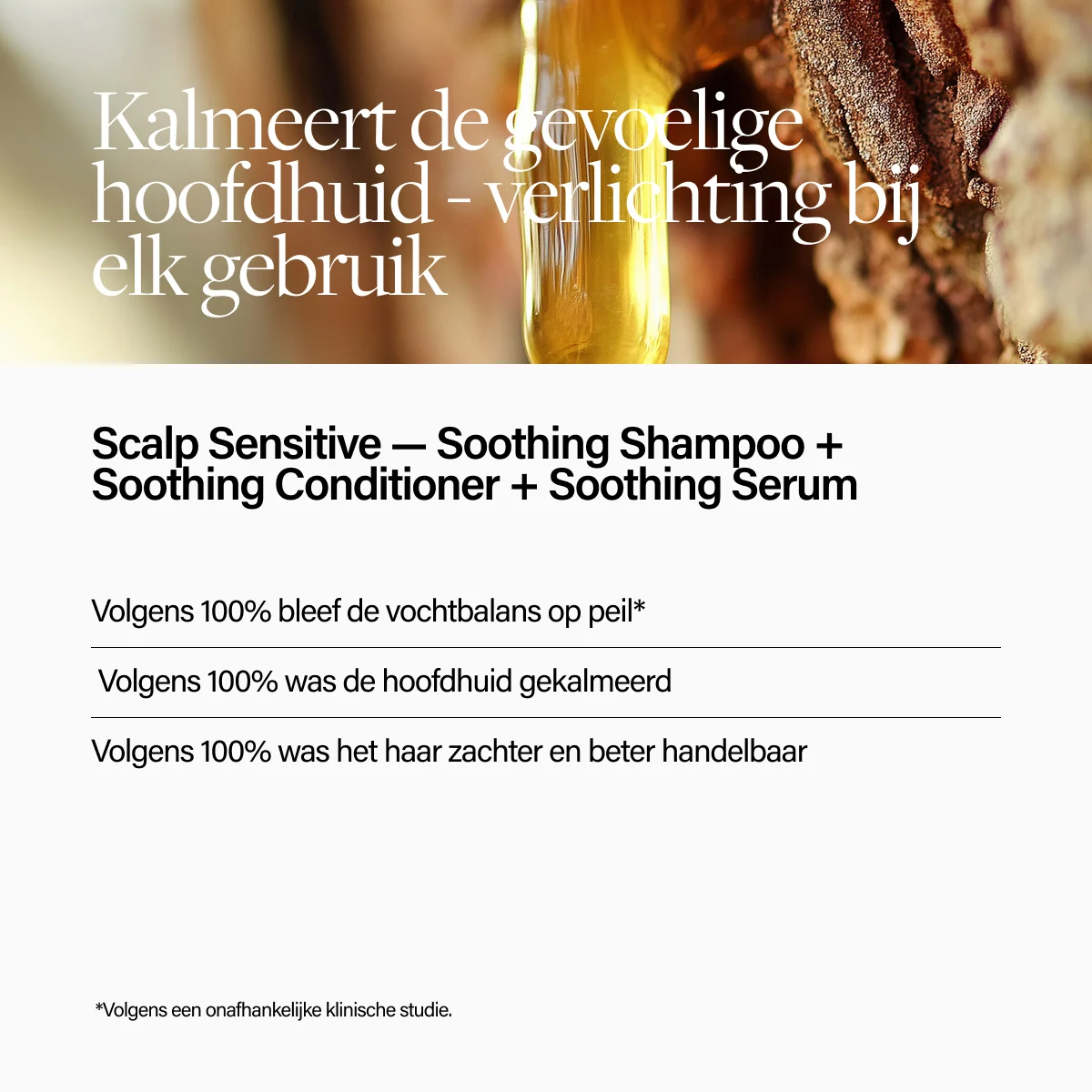 Kalmeert de gevoelige hoofdhuid - verlichting bij elk gebruik

Scalp Sensitive — Soothing Shampoo + Soothing Conditioner + Soothing Serum

Volgens 100% bleef de vochtbalans op peil*

Volgens 100% was de hoofdhuid gekalmeerd

Volgens 100% was het haar zachter en beter handelbaar

*Volgens een onafhankelijke klinische studie.